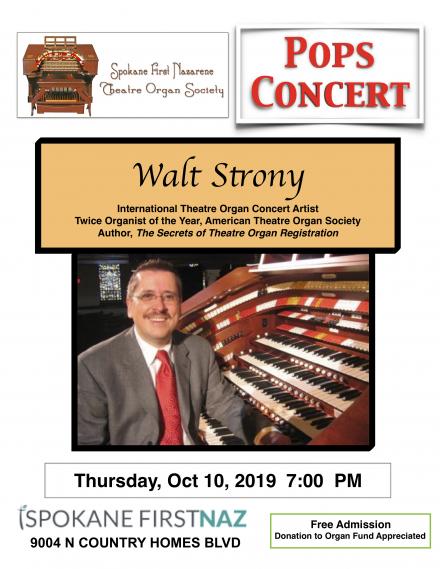 Spokane First Nazarene
Theatre Organ Society

POPS
CONCERT

Walt Strony

International Theatre Organ Concert Artist
Twice Organist of the Year, American Theatre Organ Society
Author, The Secrets of Theatre Organ Registration

Thursday, Oct 10, 2019 7:00 PM

SPOKANE FIRSTNAZ
9004 N COUNTRY HOMES BLVD

Free Admission
Donation to Organ Fund Appreciated